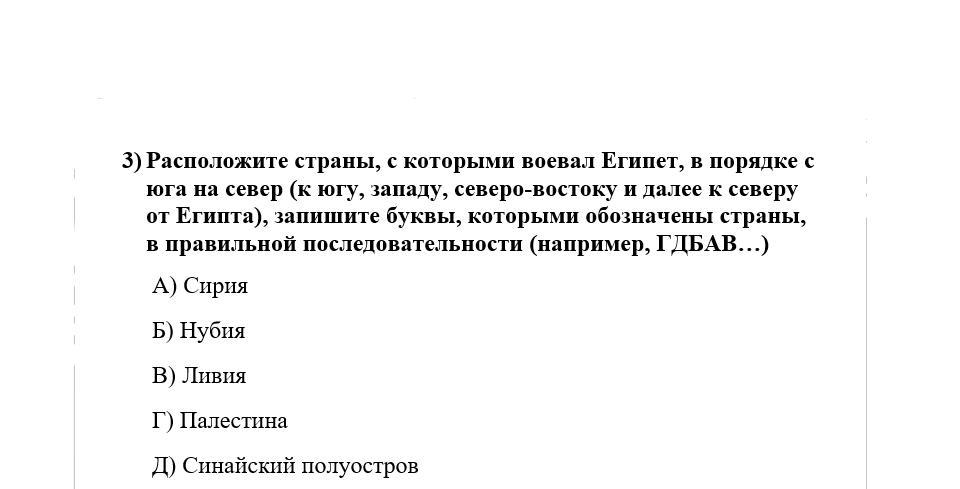 3) Расположите страны, с которыми воевал Египет, в порядке с юга на север (к югу, западу, северо-востоку и далее к северу от Египта), запишите буквы, которыми обозначены страны, в правильной последовательности (например, ГДБАВ…)

А) Сирия

Б) Нубия

В) Ливия

Г) Палестина

Д) Синайский полуостров